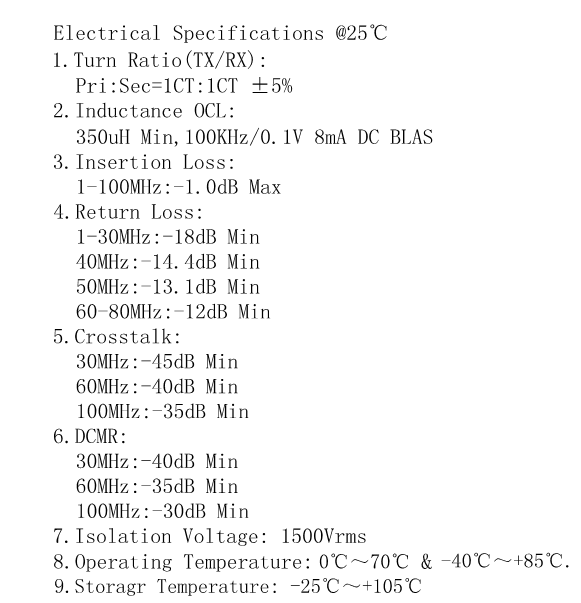 Electrical Specifications @25℃
1. Turn Ratio(TX/RX):
Pri:Sec=1CT:1CT ±5%
2. Inductance OCL:
350uH Min, 100KHz/0.1V 8mA DC BLAS
3. Insertion Loss:
1-100MHz:-1.0dB Max
4. Return Loss:
1-30MHz:-18dB Min
40MHz:-14.4dB Min
50MHz:-13.1dB Min
60-80MHz:-12dB Min
5. Crosstalk:
30MHz:-45dB Min
60MHz:-40dB Min
100MHz:-35dB Min
6. DCMR:
30MHz:-40dB Min
60MHz:-35dB Min
100MHz:-30dB Min
7. Isolation Voltage: 1500Vrms
8. Operating Temperature: 0℃～70℃ & -40℃～+85℃.
9. Storagr Temperature: -25℃～+105℃